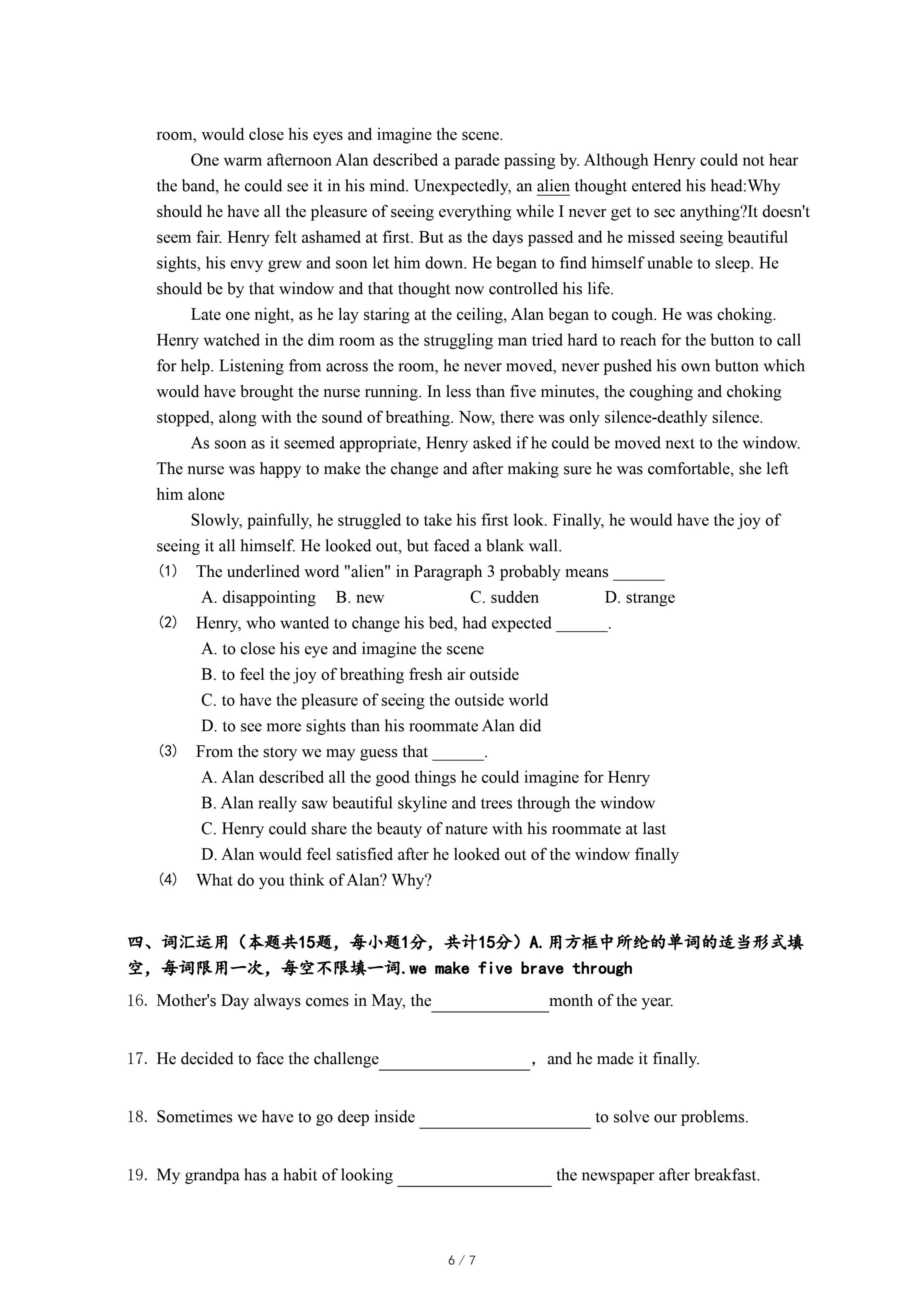 room, would close his eyes and imagine the scene.

One warm afternoon Alan described a parade passing by. Although Henry could not hear the band, he could see it in his mind. Unexpectedly, an alien thought entered his head:Why should he have all the pleasure of seeing everything while I never get to sec anything?It doesn't seem fair. Henry felt ashamed at first. But as the days passed and he missed seeing beautiful sights, his envy grew and soon let him down. He began to find himself unable to sleep. He should be by that window and that thought now controlled his life.

Late one night, as he lay staring at the ceiling, Alan began to cough. He was choking. Henry watched in the dim room as the struggling man tried hard to reach for the button to call for help. Listening from across the room, he never moved, never pushed his own button which would have brought the nurse running. In less than five minutes, the coughing and choking stopped, along with the sound of breathing. Now, there was only silence-deathly silence.

As soon as it seemed appropriate, Henry asked if he could be moved next to the window. The nurse was happy to make the change and after making sure he was comfortable, she left him alone

Slowly, painfully, he struggled to take his first look. Finally, he would have the joy of seeing it all himself. He looked out, but faced a blank wall.

(1) The underlined word "alien" in Paragraph 3 probably means ______
A. disappointing B. new C. sudden D. strange

(2) Henry, who wanted to change his bed, had expected ______.
A. to close his eye and imagine the scene
B. to feel the joy of breathing fresh air outside
C. to have the pleasure of seeing the outside world
D. to see more sights than his roommate Alan did

(3) From the story we may guess that ______.
A. Alan described all the good things he could imagine for Henry
B. Alan really saw beautiful skyline and trees through the window
C. Henry could share the beauty of nature with his roommate at last
D. Alan would feel satisfied after he looked out of the window finally

(4) What do you think of Alan? Why?

四、词汇运用（本题共15题，每小题1分，共计15分）A.用方框中所给的单词的适当形式填空，每词限用一次，每空不限填一词.we make five brave through

16. Mother's Day always comes in May, the______________month of the year.

17. He decided to face the challenge__________________, and he made it finally.

18. Sometimes we have to go deep inside ____________________ to solve our problems.

19. My grandpa has a habit of looking __________________ the newspaper after breakfast.

6 / 7